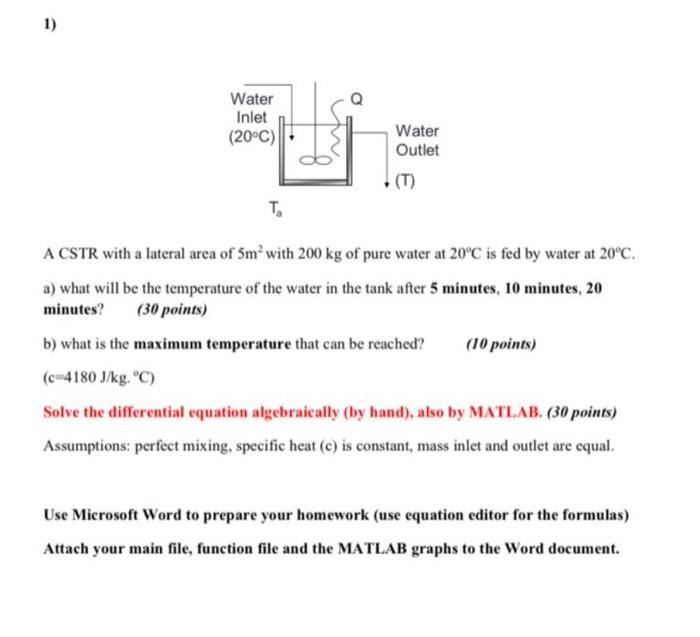 1)

Water
Inlet
(20°C)

Q

Water
Outlet

(T)

$T_a$

A CSTR with a lateral area of $5m^2$ with 200 kg of pure water at 20°C is fed by water at 20°C.

a) what will be the temperature of the water in the tank after 5 minutes, 10 minutes, 20 minutes? (30 points)

b) what is the maximum temperature that can be reached? (10 points)

(c=4180 J/kg. °C)

Solve the differential equation algebraically (by hand), also by MATLAB. (30 points)

Assumptions: perfect mixing, specific heat (c) is constant, mass inlet and outlet are equal.

Use Microsoft Word to prepare your homework (use equation editor for the formulas)

Attach your main file, function file and the MATLAB graphs to the Word document.